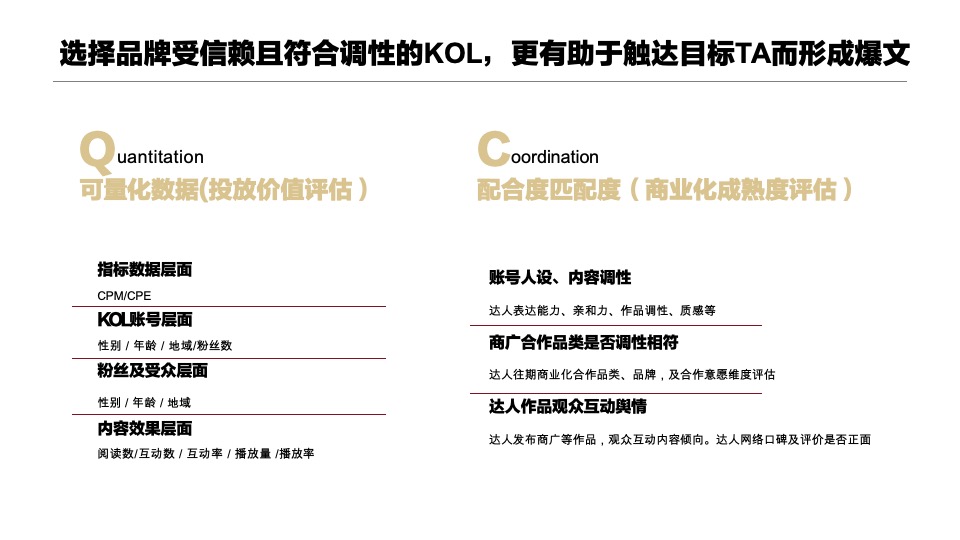 选择品牌受信赖且符合调性的KOL，更有助于触达目标TA而形成爆文

Quantitation
可量化数据(投放价值评估)

指标数据层面
CPM/CPE

KOL账号层面
性别 / 年龄 / 地域/粉丝数

粉丝及受众层面
性别 / 年龄 / 地域

内容效果层面
阅读数/互动数 / 互动率 / 播放量 /播放率

Coordination
配合度匹配度（商业化成熟度评估）

账号人设、内容调性
达人表达能力、亲和力、作品调性、质感等

商广合作品类是否调性相符
达人往期商业化合作品类、品牌，及合作意愿维度评估

达人作品观众互动舆情
达人发布商广等作品，观众互动内容倾向。达人网络口碑及评价是否正面